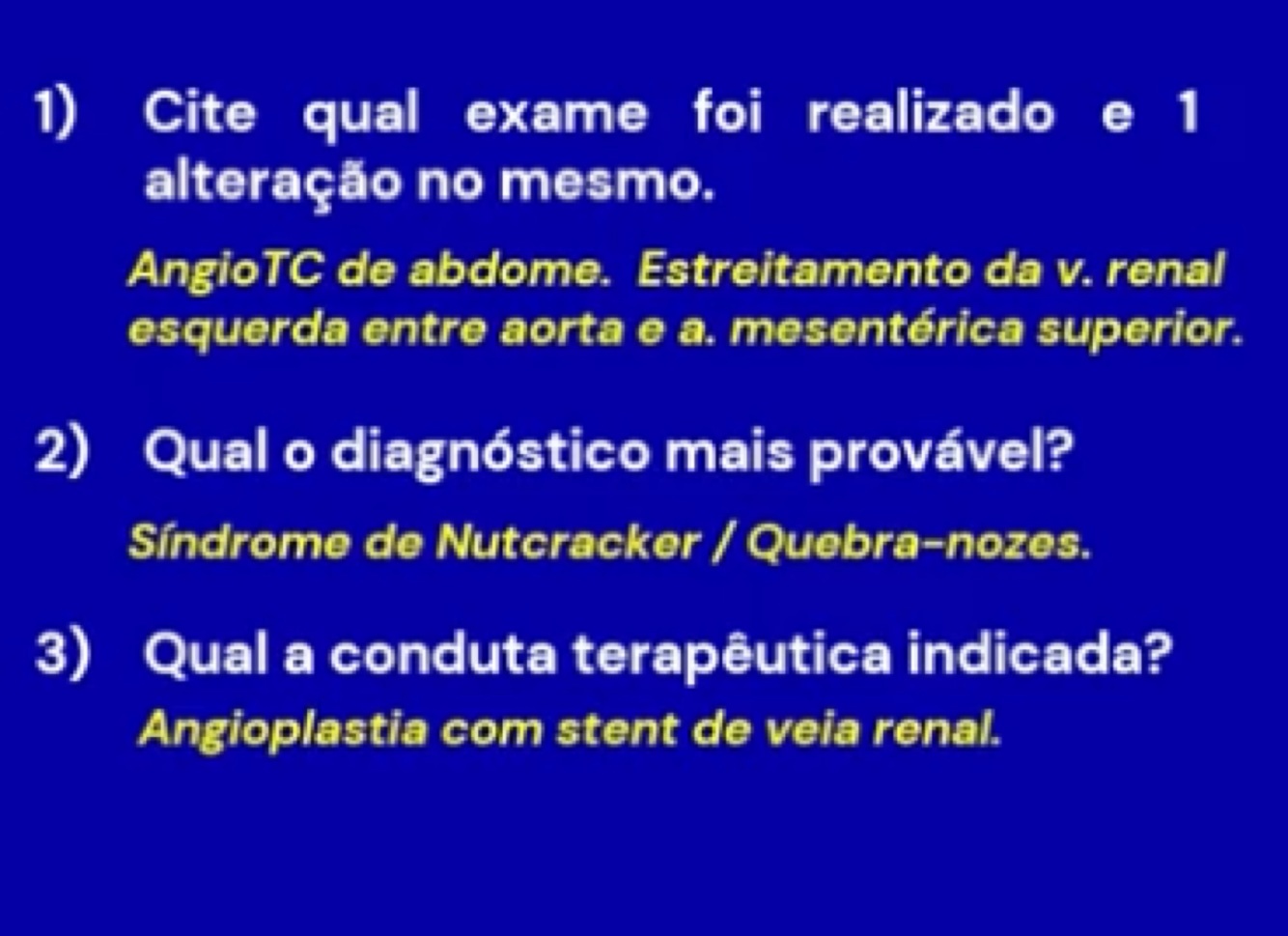 1) Cite qual exame foi realizado e 1 alteração no mesmo.

AngioTC de abdome. Estreitamento da v. renal esquerda entre aorta e a. mesentérica superior.

2) Qual o diagnóstico mais provável?

Síndrome de Nutcracker / Quebra-nozes.

3) Qual a conduta terapêutica indicada?

Angioplastia com stent de veia renal.